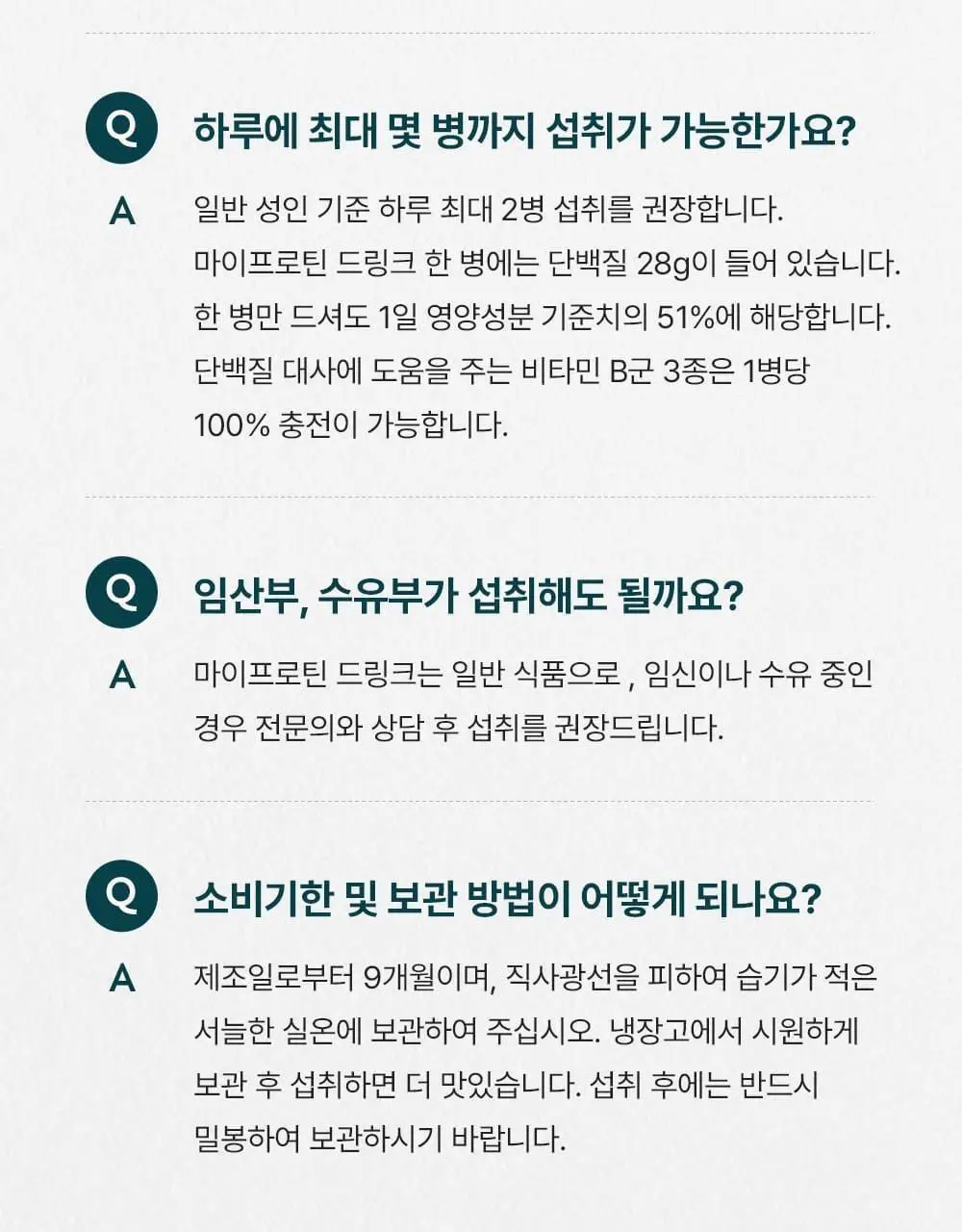 Q 하루에 최대 몇 병까지 섭취가 가능한가요?

A 일반 성인 기준 하루 최대 2병 섭취를 권장합니다. 마이프로틴 드링크 한 병에는 단백질 28g이 들어 있습니다. 한 병만 드셔도 1일 영양성분 기준치의 51%에 해당합니다. 단백질 대사에 도움을 주는 비타민 B군 3종은 1병당 100% 충전이 가능합니다.

Q 임산부, 수유부가 섭취해도 될까요?

A 마이프로틴 드링크는 일반 식품으로 , 임신이나 수유 중인 경우 전문의와 상담 후 섭취를 권장드립니다.

Q 소비기한 및 보관 방법이 어떻게 되나요?

A 제조일로부터 9개월이며, 직사광선을 피하여 습기가 적은 서늘한 실온에 보관하여 주십시오. 냉장고에서 시원하게 보관 후 섭취하면 더 맛있습니다. 섭취 후에는 반드시 밀봉하여 보관하시기 바랍니다.